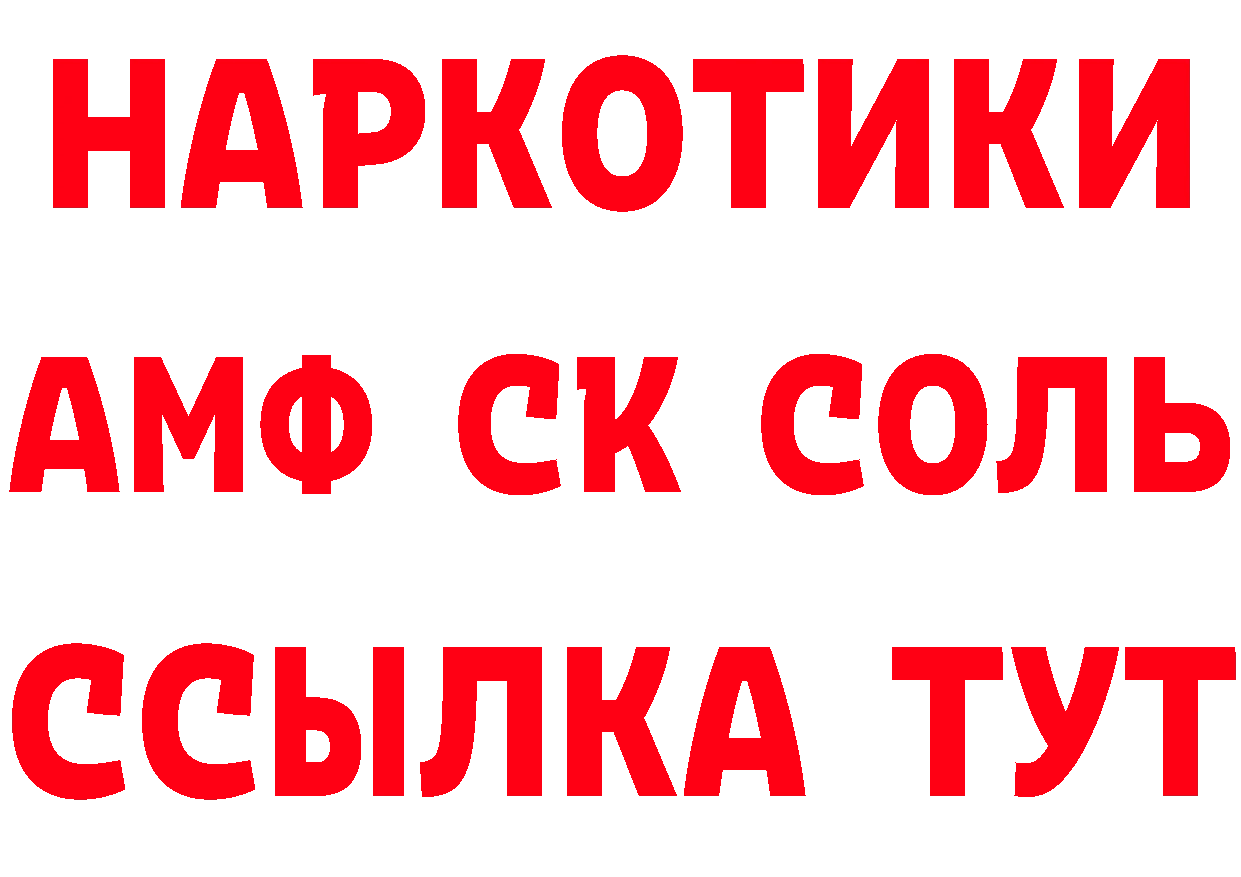 НАРКОТИКИ

АМФ СК СОЛЬ

ССЫЛКА ТУТ